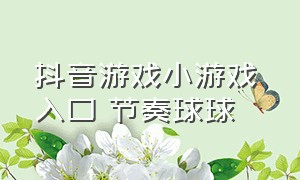 抖音游戏小游戏入口 节奏球球